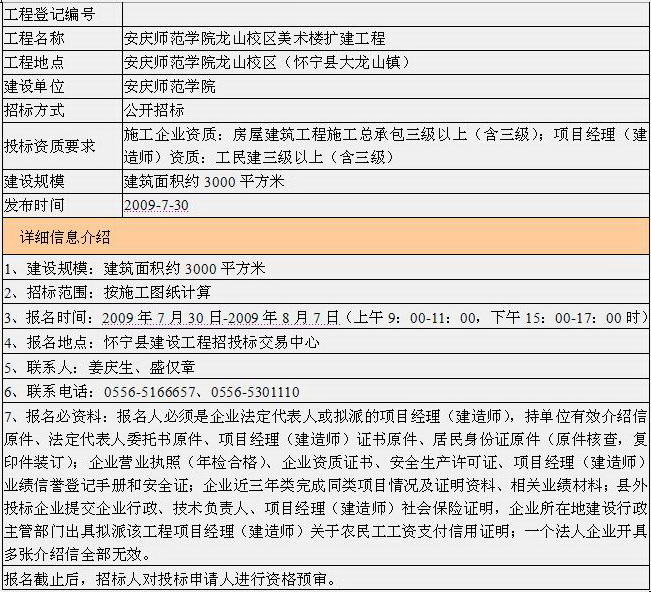 | 工程登记编号 | |
|---|---|
| 工程名称 | 安庆师范学院龙山校区美术楼扩建工程 |
| 工程地点 | 安庆师范学院龙山校区（怀宁县大龙山镇） |
| 建设单位 | 安庆师范学院 |
| 招标方式 | 公开招标 |
| 投标资质要求 | 施工企业资质：房屋建筑工程施工总承包三级以上（含三级）；项目经理（建造师）资质：工民建三级以上（含三级） |
| 建设规模 | 建筑面积约 3000 平方米 |
| 发布时间 | 2009-7-30 |

详细信息介绍

1、建设规模：建筑面积约 3000 平方米

2、招标范围：按施工图纸计算

3、报名时间：2009 年 7 月 30 日-2009 年 8 月 7 日（上午 9：00-11：00，下午 15：00-17：00 时）

4、报名地点：怀宁县建设工程招投标交易中心

5、联系人：姜庆生、盛仅章

6、联系电话：0556-5166657、0556-5301110

7、报名必资料：报名人必须是企业法定代表人或拟派的项目经理（建造师），持单位有效介绍信原件、法定代表人委托书原件、项目经理（建造师）证书原件、居民身份证原件（原件核查，复印件装订）；企业营业执照（年检合格）、企业资质证书、安全生产许可证、项目经理（建造师）业绩信誉登记手册和安全证；企业近三年类完成同类项目情况及证明资料、相关业绩材料；县外投标企业提交企业行政、技术负责人、项目经理（建造师）社会保险证明，企业所在地建设行政主管部门出具拟派该工程项目经理（建造师）关于农民工工资支付信用证明；一个法人企业开具多张介绍信全部无效。

报名截止后，招标人对投标申请人进行资格预审。